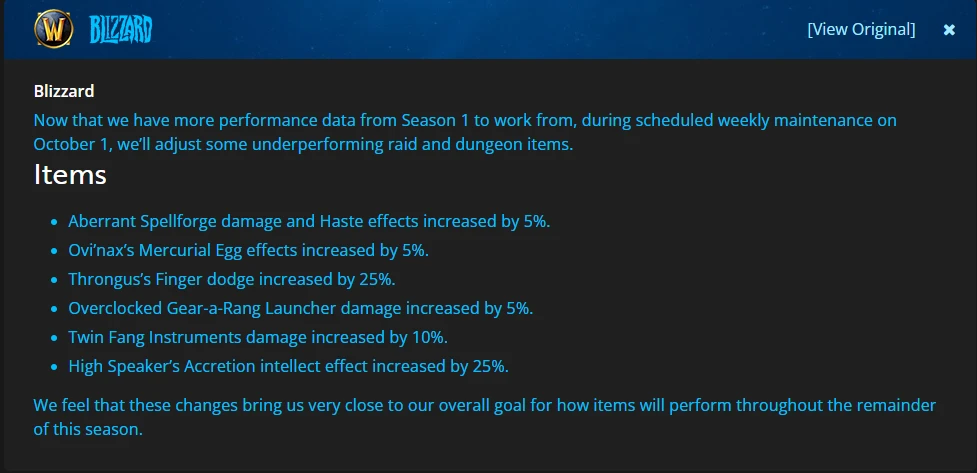 W BLIZZARD

[View Original] ✖

Blizzard

Now that we have more performance data from Season 1 to work from, during scheduled weekly maintenance on October 1, we'll adjust some underperforming raid and dungeon items.

Items

- Aberrant Spellforge damage and Haste effects increased by 5%.
- Ovi'nax's Mercurial Egg effects increased by 5%.
- Throngus's Finger dodge increased by 25%.
- Overclocked Gear-a-Rang Launcher damage increased by 5%.
- Twin Fang Instruments damage increased by 10%.
- High Speaker's Accretion intellect effect increased by 25%.

We feel that these changes bring us very close to our overall goal for how items will perform throughout the remainder of this season.